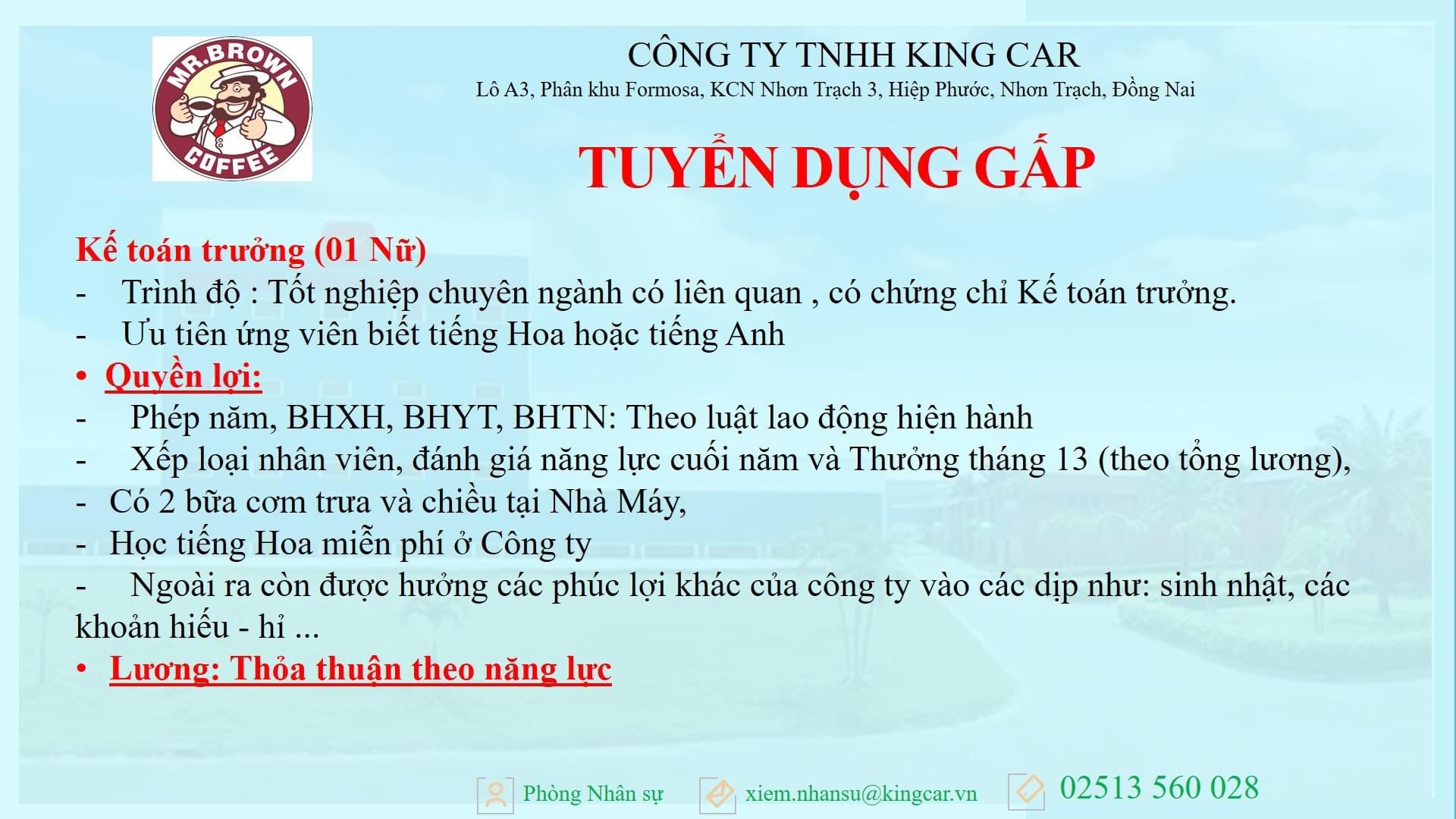 MR.BROWN COFFEE

CÔNG TY TNHH KING CAR
Lô A3, Phân khu Formosa, KCN Nhơn Trạch 3, Hiệp Phước, Nhơn Trạch, Đồng Nai

TUYỂN DỤNG GẤP

Kế toán trưởng (01 Nữ)
- Trình độ : Tốt nghiệp chuyên ngành có liên quan , có chứng chỉ Kế toán trưởng.
- Ưu tiên ứng viên biết tiếng Hoa hoặc tiếng Anh
• Quyền lợi:
- Phép năm, BHXH, BHYT, BHTN: Theo luật lao động hiện hành
- Xếp loại nhân viên, đánh giá năng lực cuối năm và Thưởng tháng 13 (theo tổng lương),
- Có 2 bữa cơm trưa và chiều tại Nhà Máy,
- Học tiếng Hoa miễn phí ở Công ty
- Ngoài ra còn được hưởng các phúc lợi khác của công ty vào các dịp như: sinh nhật, các khoản hiếu - hỉ ...
• Lương: Thỏa thuận theo năng lực

Phòng Nhân sự xiem.nhansu@kingcar.vn 02513 560 028